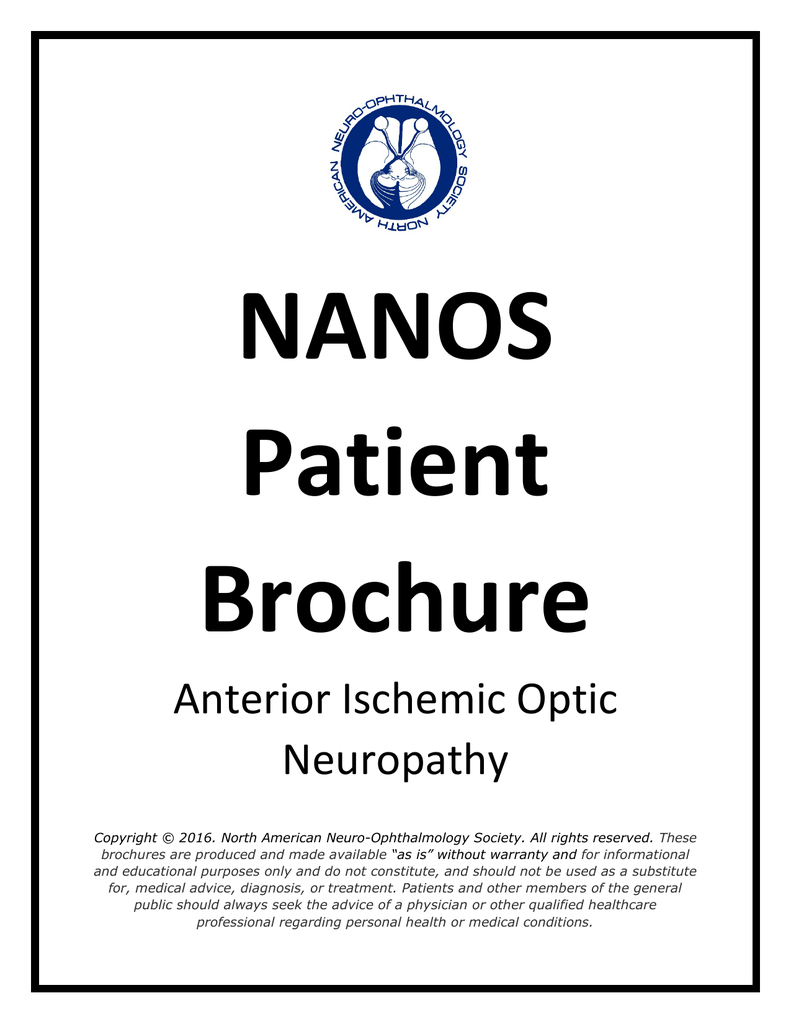 NORTH AMERICAN NEURO-OPHTHALMOLOGY SOCIETY

NANOS
Patient
Brochure

Anterior Ischemic Optic Neuropathy

Copyright © 2016. North American Neuro-Ophthalmology Society. All rights reserved. These brochures are produced and made available "as is" without warranty and for informational and educational purposes only and do not constitute, and should not be used as a substitute for, medical advice, diagnosis, or treatment. Patients and other members of the general public should always seek the advice of a physician or other qualified healthcare professional regarding personal health or medical conditions.